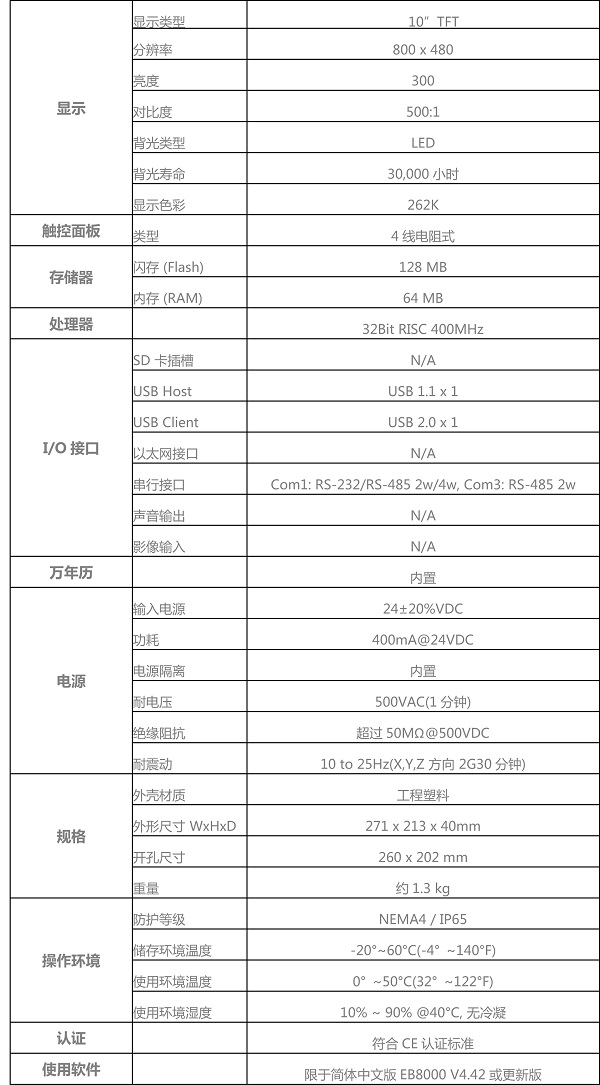 | | | |
|---|---|---|
| 显示 | 显示类型 | 10" TFT |
| | 分辨率 | 800 x 480 |
| | 亮度 | 300 |
| | 对比度 | 500:1 |
| | 背光类型 | LED |
| | 背光寿命 | 30,000 小时 |
| | 显示色彩 | 262K |
| 触控面板 | 类型 | 4 线电阻式 |
| 存储器 | 闪存 (Flash) | 128 MB |
| | 内存 (RAM) | 64 MB |
| 处理器 | | 32Bit RISC 400MHz |
| I/O 接口 | SD 卡插槽 | N/A |
| | USB Host | USB 1.1 x 1 |
| | USB Client | USB 2.0 x 1 |
| | 以太网接口 | N/A |
| | 串行接口 | Com1: RS-232/RS-485 2w/4w, Com3: RS-485 2w |
| | 声音输出 | N/A |
| | 影像输入 | N/A |
| 万年历 | | 内置 |
| 电源 | 输入电源 | 24±20%VDC |
| | 功耗 | 400mA@24VDC |
| | 电源隔离 | 内置 |
| | 耐电压 | 500VAC(1 分钟) |
| | 绝缘阻抗 | 超过 50MΩ@500VDC |
| | 耐震动 | 10 to 25Hz(X,Y,Z 方向 2G30 分钟) |
| 规格 | 外壳材质 | 工程塑料 |
| | 外形尺寸 WxHxD | 271 x 213 x 40mm |
| | 开孔尺寸 | 260 x 202 mm |
| | 重量 | 约 1.3 kg |
| 操作环境 | 防护等级 | NEMA4 / IP65 |
| | 储存环境温度 | -20°~60°C(-4° ~140°F) |
| | 使用环境温度 | 0° ~50°C(32° ~122°F) |
| | 使用环境湿度 | 10% ~ 90% @40°C, 无冷凝 |
| 认证 | | 符合 CE 认证标准 |
| 使用软件 | | 限于简体中文版 EB8000 V4.42 或更新版 |